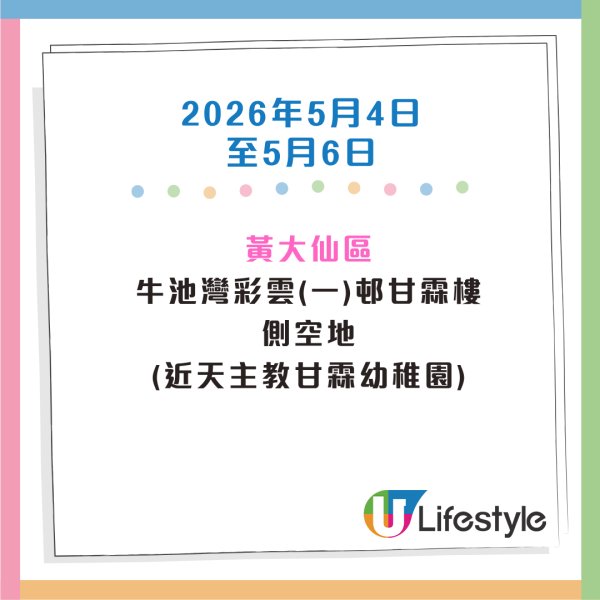 2026年5月4日
至5月6日

黃大仙區
牛池灣彩雲(一)邨甘霖樓
側空地
(近天主教甘霖幼稚園)

U Lifestyle